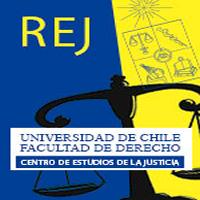 REJ

UNIVERSIDAD DE CHILE
FACULTAD DE DERECHO

CENTRO DE ESTUDIOS DE LA JUSTICIA